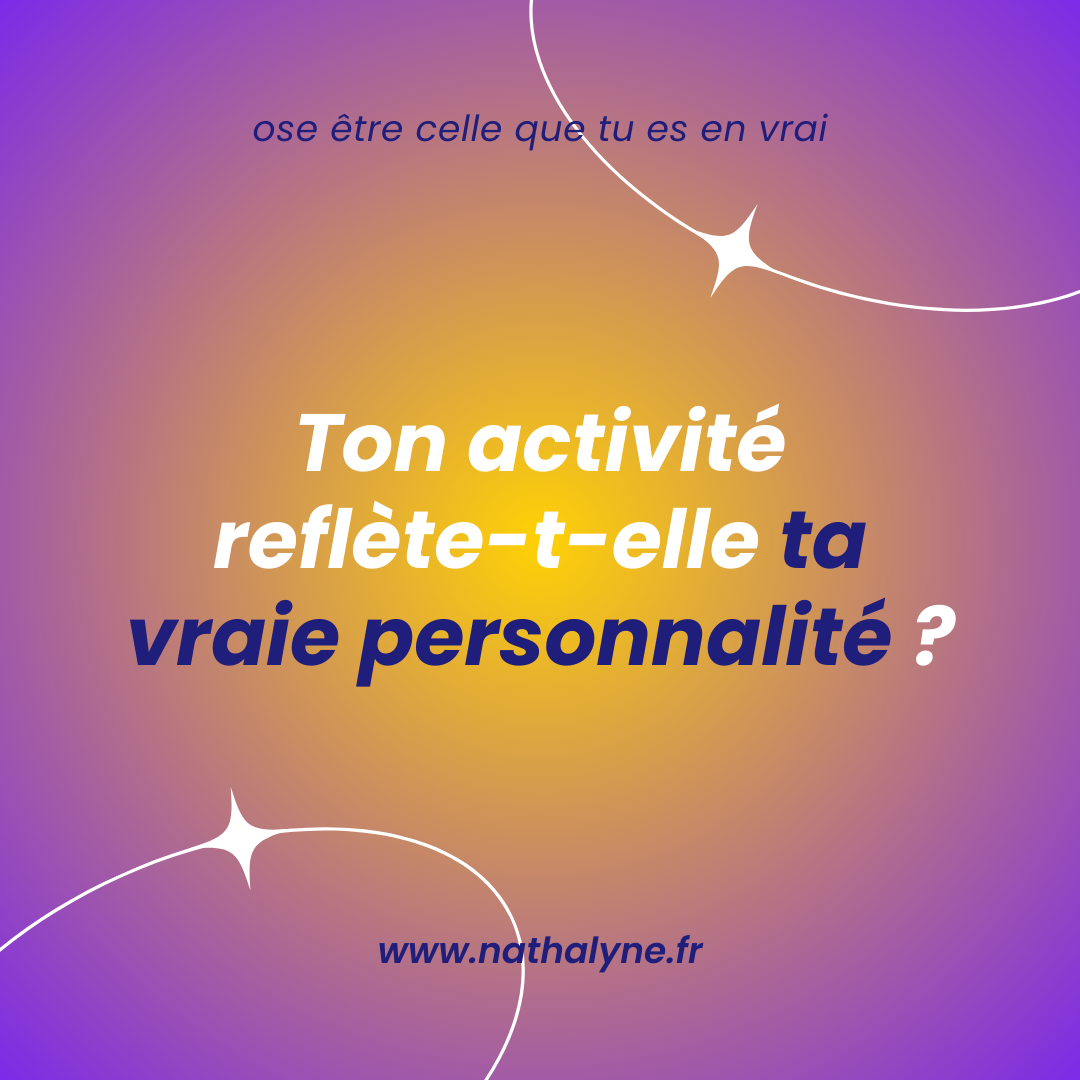 ose être celle que tu es en vrai

Ton activité reflète-t-elle ta vraie personnalité ?

www.nathalyne.fr